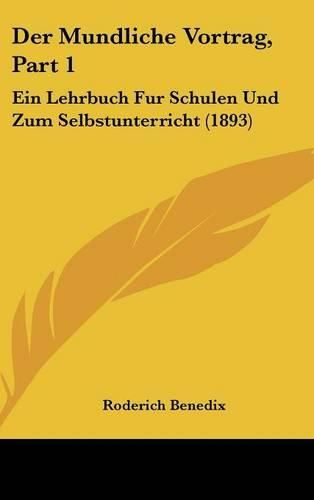 Der Mundliche Vortrag, Part 1

Ein Lehrbuch Fur Schulen Und Zum Selbstunterricht (1893)

Roderich Benedix